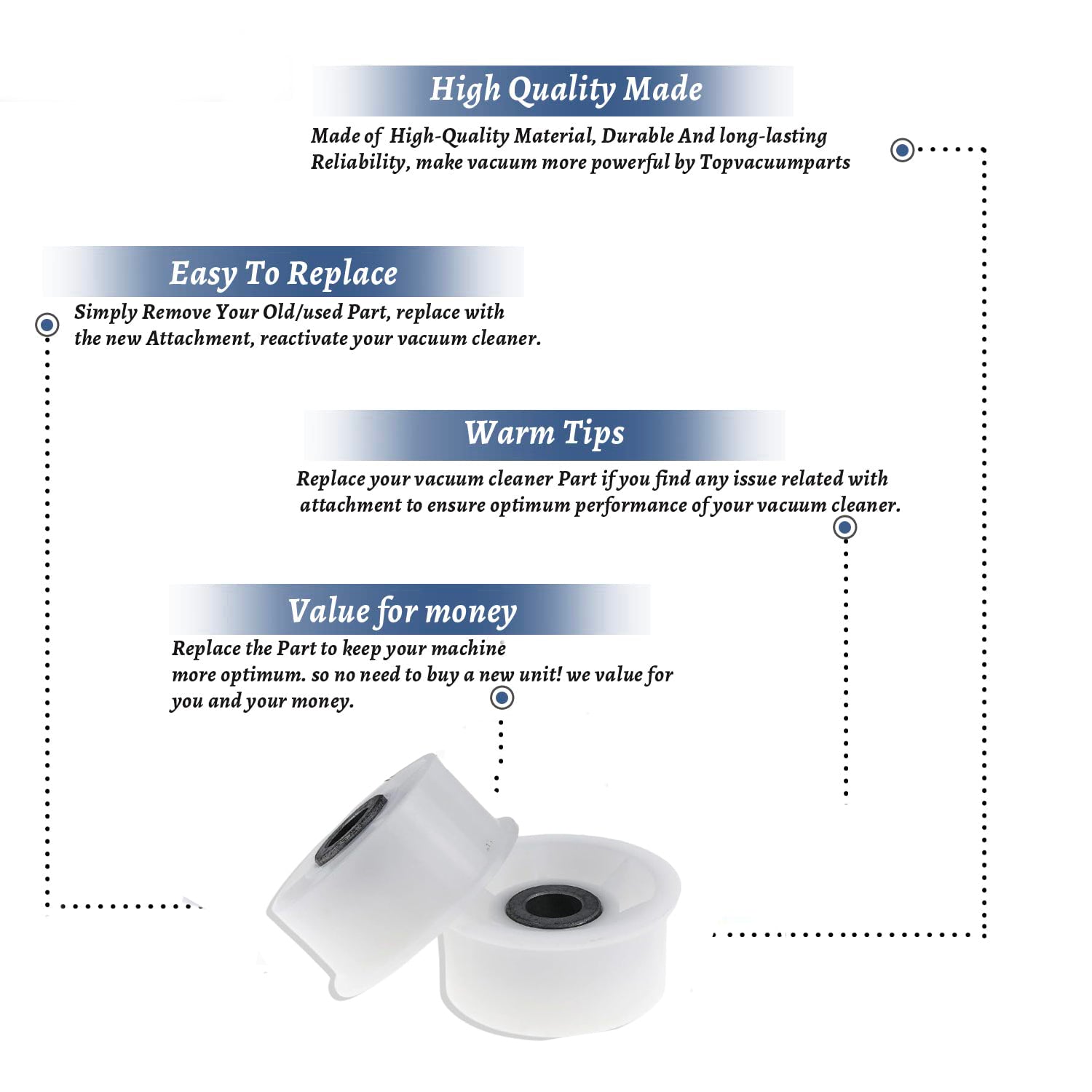 High Quality Made

Made of High-Quality Material, Durable And long-lasting Reliability, make vacuum more powerful by Topvacuumparts

Easy To Replace

Simply Remove Your Old/used Part, replace with the new Attachment, reactivate your vacuum cleaner.

Warm Tips

Replace your vacuum cleaner Part if you find any issue related with attachment to ensure optimum performance of your vacuum cleaner.

Value for money

Replace the Part to keep your machine more optimum. so no need to buy a new unit! we value for you and your money.